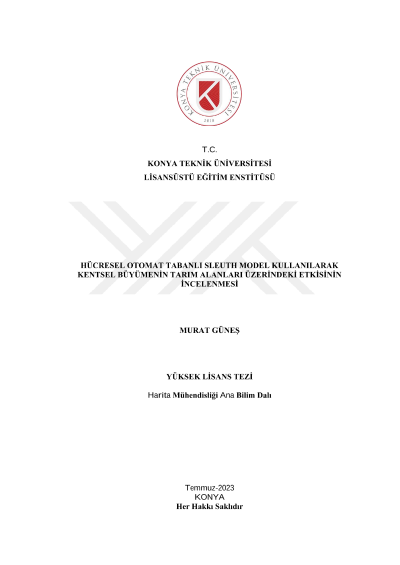 KONYA TEKNİK ÜNİVERSİTESİ
2018

T.C.
KONYA TEKNİK ÜNİVERSİTESİ
LİSANSÜSTÜ EĞİTİM ENSTİTÜSÜ

HÜCRESEL OTOMAT TABANLI SLEUTH MODEL KULLANILARAK KENTSEL BÜYÜMENİN TARIM ALANLARI ÜZERİNDEKİ ETKİSİNİN İNCELENMESİ

MURAT GÜNEŞ

YÜKSEK LİSANS TEZİ

Harita Mühendisliği Ana Bilim Dalı

Temmuz-2023
KONYA
Her Hakkı Saklıdır